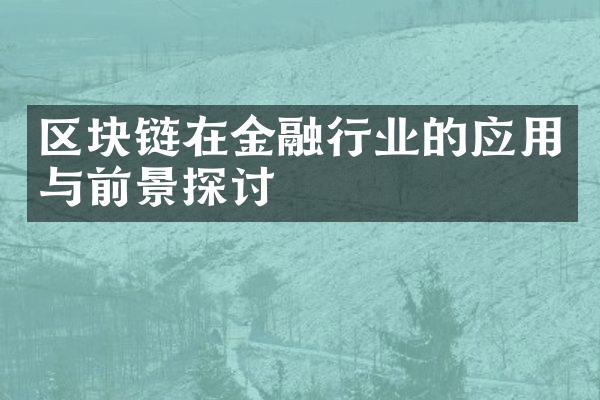 区块链在金融行业的应用与前景探讨